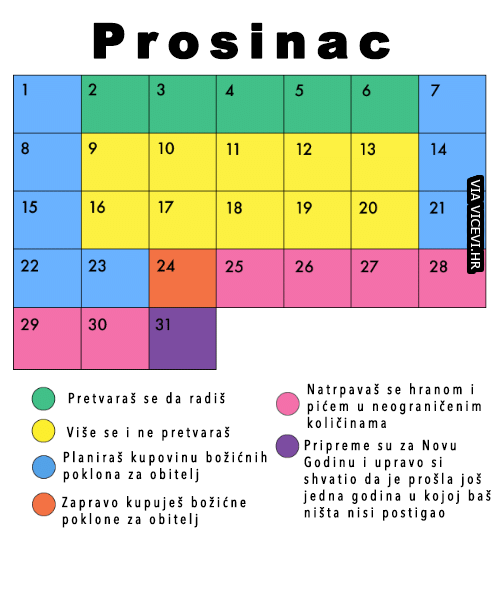 Prosinac

| 1 | 2 | 3 | 4 | 5 | 6 | 7 |
|---|---|---|---|---|---|---|
| 8 | 9 | 10 | 11 | 12 | 13 | 14 |
| 15 | 16 | 17 | 18 | 19 | 20 | 21 |
| 22 | 23 | 24 | 25 | 26 | 27 | 28 |
| 29 | 30 | 31 | | | | |

VIA VICEVI.HR

Pretvaraš se da radiš

Više se i ne pretvaraš

Planiraš kupovinu božićnih poklona za obitelj

Zapravo kupuješ božićne poklone za obitelj

Natrpavaš se hranom i pićem u neograničenim količinama

Pripreme su za Novu Godinu i upravo si shvatio da je prošla još jedna godina u kojoj baš ništa nisi postigao